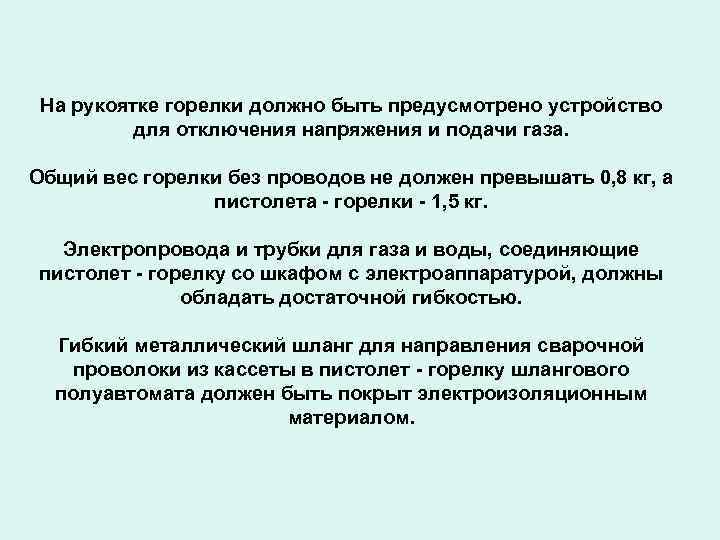 На рукоятке горелки должно быть предусмотрено устройство для отключения напряжения и подачи газа.

Общий вес горелки без проводов не должен превышать 0,8 кг, а пистолета - горелки - 1,5 кг.

Электропровода и трубки для газа и воды, соединяющие пистолет - горелку со шкафом с электроаппаратурой, должны обладать достаточной гибкостью.

Гибкий металлический шланг для направления сварочной проволоки из кассеты в пистолет - горелку шлангового полуавтомата должен быть покрыт электроизоляционным материалом.